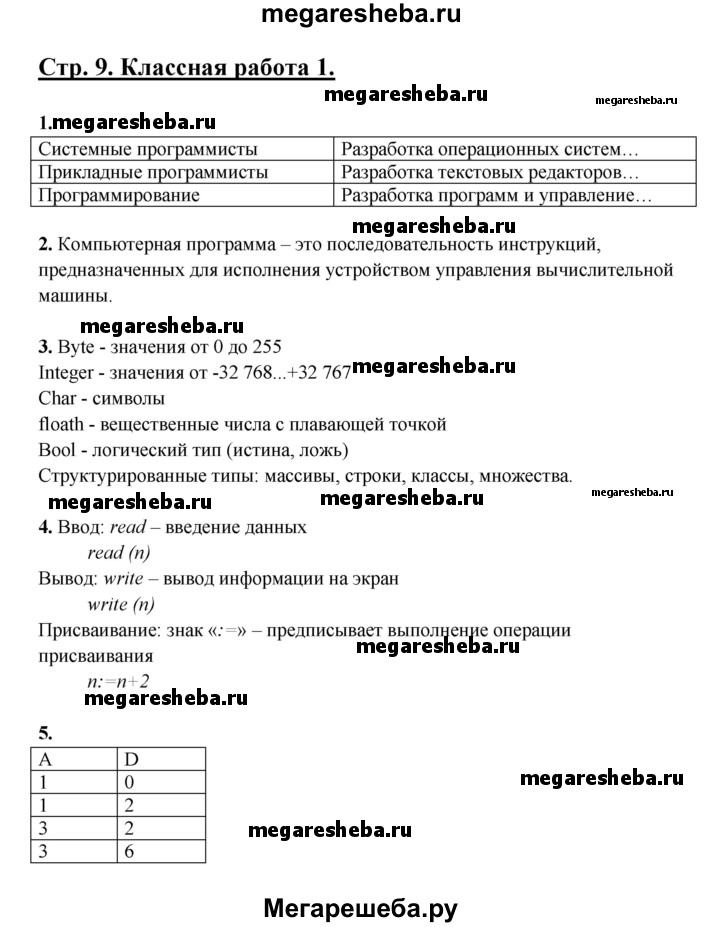 megaresheba.ru

Стр. 9. Классная работа 1.

megaresheba.ru

megaresheba.ru

1.megaresheba.ru

| Системные программисты | Разработка операционных систем… |
|---|---|
| Прикладные программисты | Разработка текстовых редакторов… |
| Программирование | Разработка программ и управление… |

megaresheba.ru

2. Компьютерная программа – это последовательность инструкций, предназначенных для исполнения устройством управления вычислительной машины.

megaresheba.ru

3. Byte - значения от 0 до 255
Integer - значения от -32 768...+32 767 megaresheba.ru
Char - символы
floath - вещественные числа с плавающей точкой
Bool - логический тип (истина, ложь)
Структурированные типы: массивы, строки, классы, множества.

megaresheba.ru megaresheba.ru megaresheba.ru

4. Ввод: read – введение данных
read (n)
Вывод: write – вывод информации на экран
write (n)
Присваивание: знак «:=» – предписывает выполнение операции присваивания
megaresheba.ru
n:=n+2
megaresheba.ru

5.

| A | D |
|---|---|
| 1 | 0 |
| 1 | 2 |
| 3 | 2 |
| 3 | 6 |

megaresheba.ru

megaresheba.ru

Мегарешеба.ру